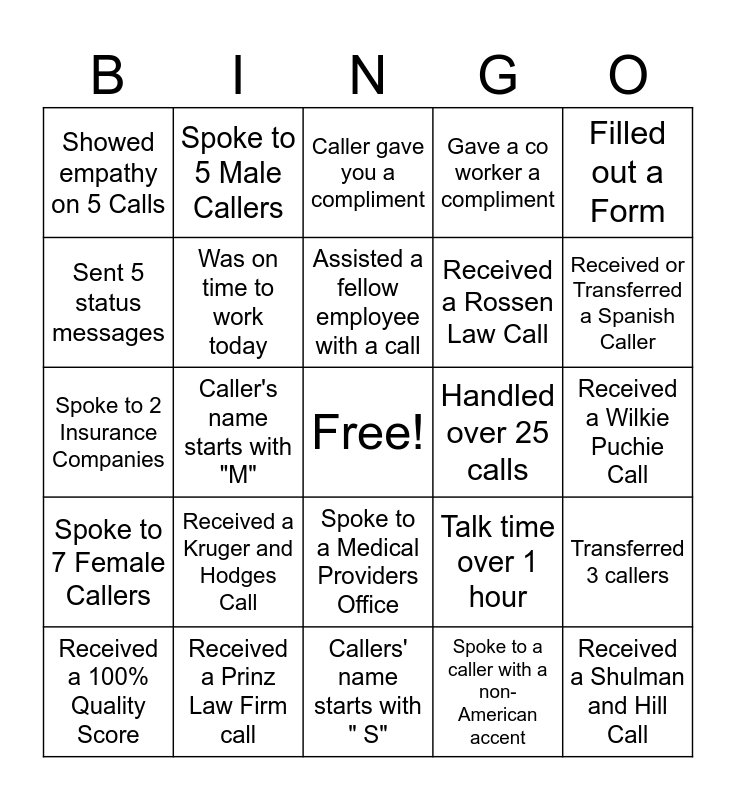 | B | I | N | G | O |
|---|---|---|---|---|
| Showed empathy on 5 Calls | Spoke to 5 Male Callers | Caller gave you a compliment | Gave a co worker a compliment | Filled out a Form |
| Sent 5 status messages | Was on time to work today | Assisted a fellow employee with a call | Received a Rossen Law Call | Received or Transferred a Spanish Caller |
| Spoke to 2 Insurance Companies | Caller's name starts with "M" | Free! | Handled over 25 calls | Received a Wilkie Puchie Call |
| Spoke to 7 Female Callers | Received a Kruger and Hodges Call | Spoke to a Medical Providers Office | Talk time over 1 hour | Transferred 3 callers |
| Received a 100% Quality Score | Received a Prinz Law Firm call | Callers' name starts with " S" | Spoke to a caller with a non-American accent | Received a Shulman and Hill Call |